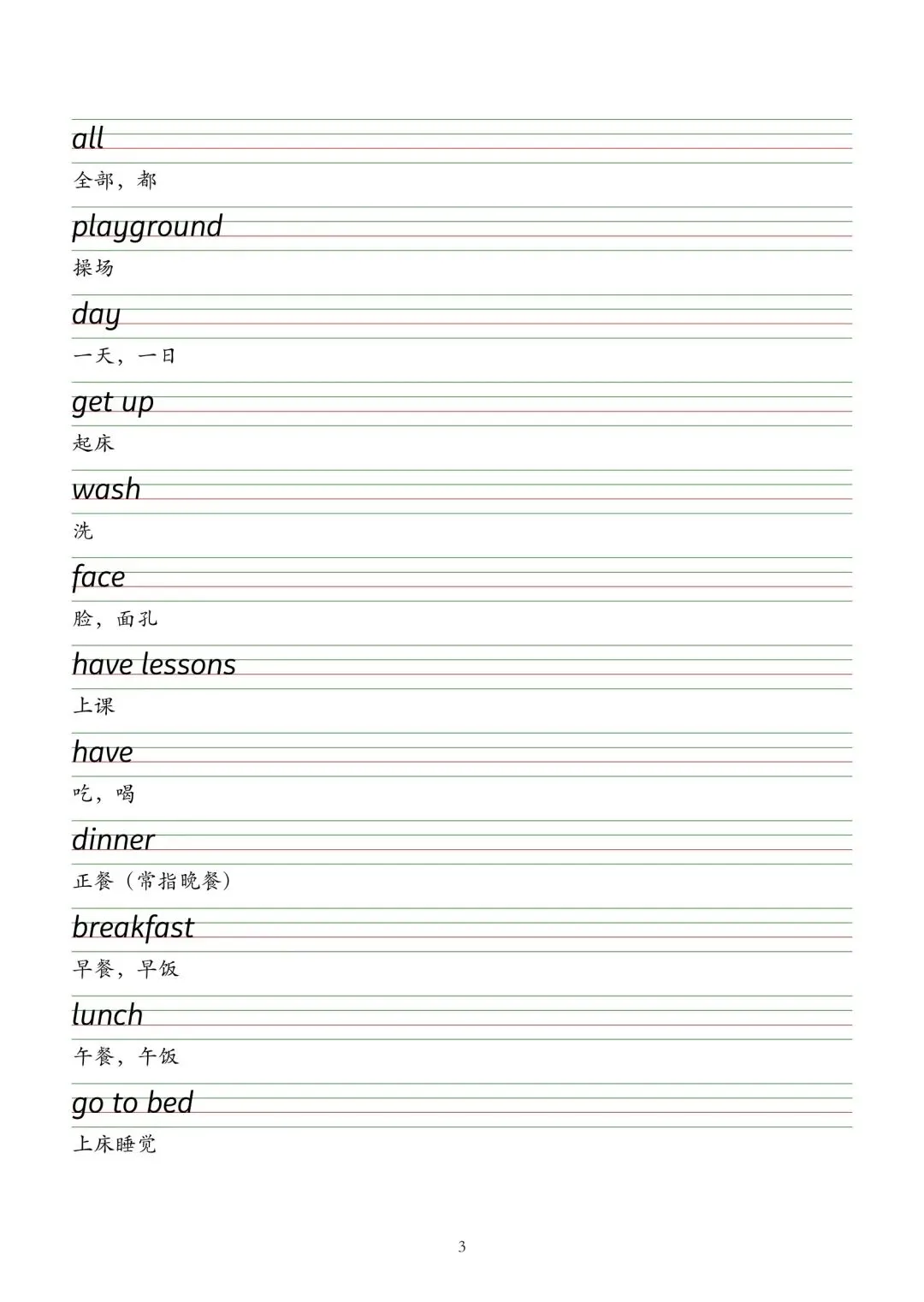 all

全部，都

playground

操场

day

一天，一日

get up

起床

wash

洗

face

脸，面孔

have lessons

上课

have

吃，喝

dinner

正餐（常指晚餐）

breakfast

早餐，早饭

lunch

午餐，午饭

go to bed

上床睡觉

3